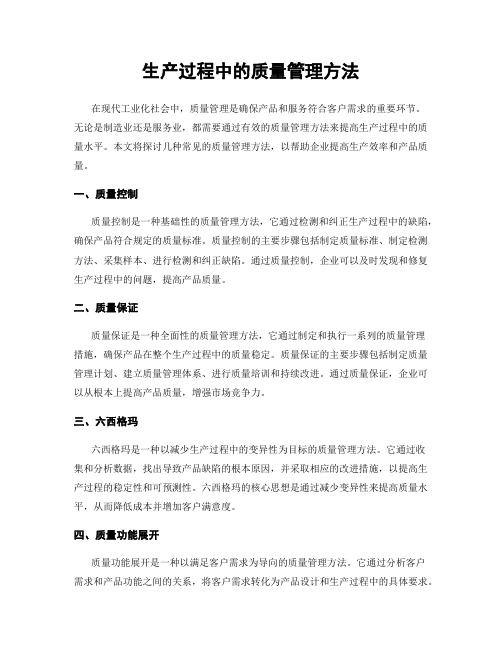 生产过程中的质量管理方法

在现代工业化社会中，质量管理是确保产品和服务符合客户需求的重要环节。无论是制造业还是服务业，都需要通过有效的质量管理方法来提高生产过程中的质量水平。本文将探讨几种常见的质量管理方法，以帮助企业提高生产效率和产品质量。

一、质量控制

质量控制是一种基础性的质量管理方法，它通过检测和纠正生产过程中的缺陷，确保产品符合规定的质量标准。质量控制的主要步骤包括制定质量标准、制定检测方法、采集样本、进行检测和纠正缺陷。通过质量控制，企业可以及时发现和修复生产过程中的问题，提高产品质量。

二、质量保证

质量保证是一种全面性的质量管理方法，它通过制定和执行一系列的质量管理措施，确保产品在整个生产过程中的质量稳定。质量保证的主要步骤包括制定质量管理计划、建立质量管理体系、进行质量培训和持续改进。通过质量保证，企业可以从根本上提高产品质量，增强市场竞争力。

三、六西格玛

六西格玛是一种以减少生产过程中的变异性为目标的质量管理方法。它通过收集和分析数据，找出导致产品缺陷的根本原因，并采取相应的改进措施，以提高生产过程的稳定性和可预测性。六西格玛的核心思想是通过减少变异性来提高质量水平，从而降低成本并增加客户满意度。

四、质量功能展开

质量功能展开是一种以满足客户需求为导向的质量管理方法。它通过分析客户需求和产品功能之间的关系，将客户需求转化为产品设计和生产过程中的具体要求。